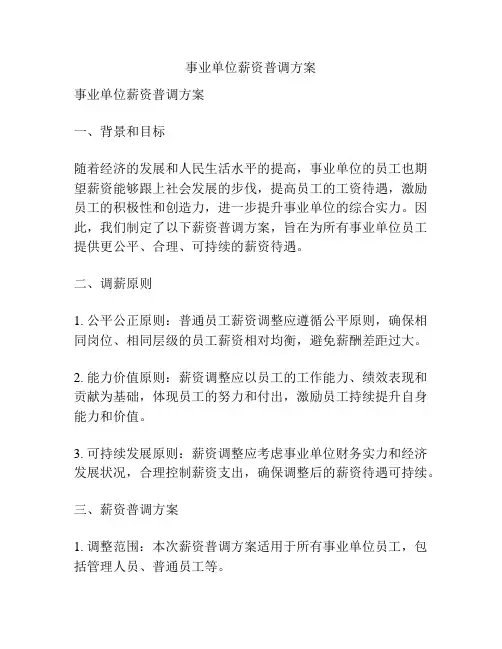 事业单位薪资普调方案

事业单位薪资普调方案

一、背景和目标

随着经济的发展和人民生活水平的提高，事业单位的员工也期望薪资能够跟上社会发展的步伐，提高员工的工资待遇，激励员工的积极性和创造力，进一步提升事业单位的综合实力。因此，我们制定了以下薪资普调方案，旨在为所有事业单位员工提供更公平、合理、可持续的薪资待遇。

二、调薪原则

1. 公平公正原则：普通员工薪资调整应遵循公平原则，确保相同岗位、相同层级的员工薪资相对均衡，避免薪酬差距过大。

2. 能力价值原则：薪资调整应以员工的工作能力、绩效表现和贡献为基础，体现员工的努力和付出，激励员工持续提升自身能力和价值。

3. 可持续发展原则：薪资调整应考虑事业单位财务实力和经济发展状况，合理控制薪资支出，确保调整后的薪资待遇可持续。

三、薪资普调方案

1. 调整范围：本次薪资普调方案适用于所有事业单位员工，包括管理人员、普通员工等。